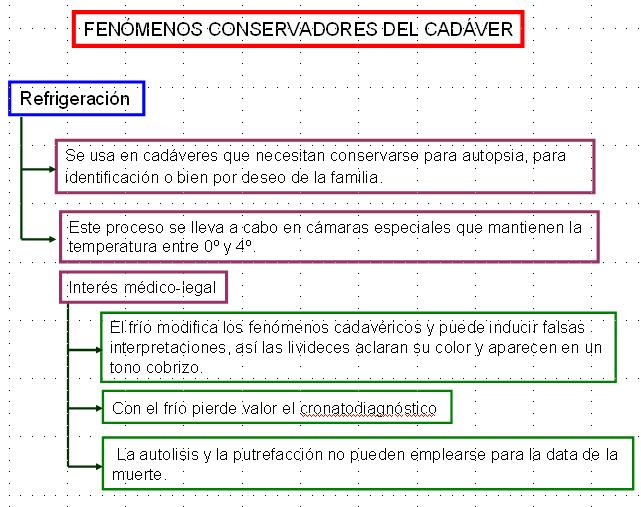 FENÓMENOS CONSERVADORES DEL CADÁVER

Refrigeración

Se usa en cadáveres que necesitan conservarse para autopsia, para identificación o bien por deseo de la familia.

Este proceso se lleva a cabo en cámaras especiales que mantienen la temperatura entre 0º y 4º.

Interés médico-legal

El frío modifica los fenómenos cadavéricos y puede inducir falsas interpretaciones, así las livideces aclaran su color y aparecen en un tono cobrizo.

Con el frío pierde valor el cronatodiagnóstico

La autolisis y la putrefacción no pueden emplearse para la data de la muerte.